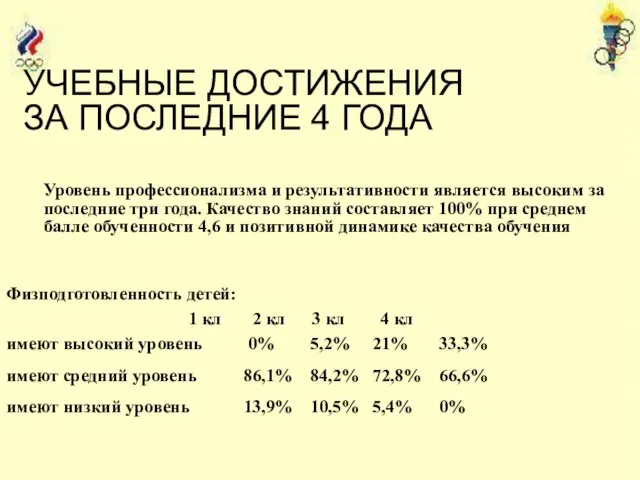 УЧЕБНЫЕ ДОСТИЖЕНИЯ ЗА ПОСЛЕДНИЕ 4 ГОДА

Уровень профессионализма и результативности является высоким за последние три года. Качество знаний составляет 100% при среднем балле обученности 4,6 и позитивной динамике качества обучения

Физподготовленность детей:

| | 1 кл | 2 кл | 3 кл | 4 кл |
|---|---|---|---|---|
| имеют высокий уровень | 0% | 5,2% | 21% | 33,3% |
| имеют средний уровень | 86,1% | 84,2% | 72,8% | 66,6% |
| имеют низкий уровень | 13,9% | 10,5% | 5,4% | 0% |